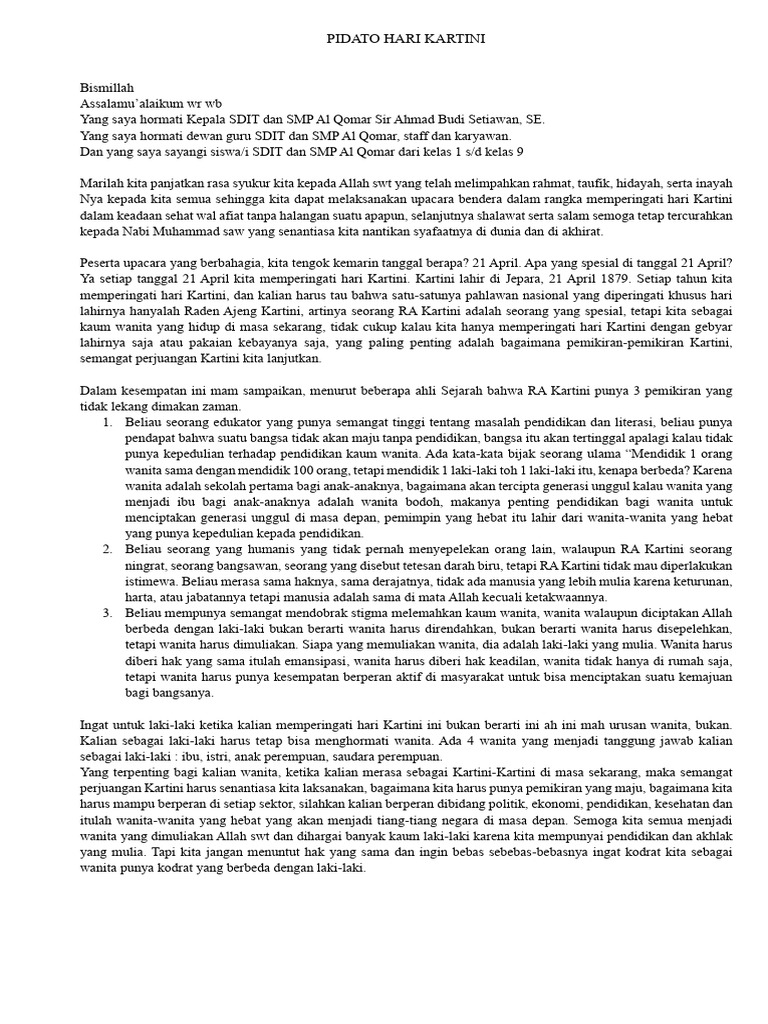 PIDATO HARI KARTINI

Bismillah
Assalamu'alaikum wr wb
Yang saya hormati Kepala SDIT dan SMP Al Qomar Sir Ahmad Budi Setiawan, SE.
Yang saya hormati dewan guru SDIT dan SMP Al Qomar, staff dan karyawan.
Dan yang saya sayangi siswa/i SDIT dan SMP Al Qomar dari kelas 1 s/d kelas 9

Marilah kita panjatkan rasa syukur kita kepada Allah swt yang telah melimpahkan rahmat, taufik, hidayah, serta inayah Nya kepada kita semua sehingga kita dapat melaksanakan upacara bendera dalam rangka memperingati hari Kartini dalam keadaan sehat wal afiat tanpa halangan suatu apapun, selanjutnya shalawat serta salam semoga tetap tercurahkan kepada Nabi Muhammad saw yang senantiasa kita nantikan syafaatnya di dunia dan di akhirat.

Peserta upacara yang berbahagia, kita tengok kemarin tanggal berapa? 21 April. Apa yang spesial di tanggal 21 April? Ya setiap tanggal 21 April kita memperingati hari Kartini. Kartini lahir di Jepara, 21 April 1879. Setiap tahun kita memperingati hari Kartini, dan kalian harus tau bahwa satu-satunya pahlawan nasional yang diperingati khusus hari lahirnya hanyalah Raden Ajeng Kartini, artinya seorang RA Kartini adalah seorang yang spesial, tetapi kita sebagai kaum wanita yang hidup di masa sekarang, tidak cukup kalau kita hanya memperingati hari Kartini dengan gebyar lahirnya saja atau pakaian kebayanya saja, yang paling penting adalah bagaimana pemikiran-pemikiran Kartini, semangat perjuangan Kartini kita lanjutkan.

Dalam kesempatan ini mam sampaikan, menurut beberapa ahli Sejarah bahwa RA Kartini punya 3 pemikiran yang tidak lekang dimakan zaman.
1. Beliau seorang edukator yang punya semangat tinggi tentang masalah pendidikan dan literasi, beliau punya pendapat bahwa suatu bangsa tidak akan maju tanpa pendidikan, bangsa itu akan tertinggal apalagi kalau tidak punya kepedulian terhadap pendidikan kaum wanita. Ada kata-kata bijak seorang ulama "Mendidik 1 orang wanita sama dengan mendidik 100 orang, tetapi mendidik 1 laki-laki toh 1 laki-laki itu, kenapa berbeda? Karena wanita adalah sekolah pertama bagi anak-anaknya, bagaimana akan tercipta generasi unggul kalau wanita yang menjadi ibu bagi anak-anaknya adalah wanita bodoh, makanya penting pendidikan bagi wanita untuk menciptakan generasi unggul di masa depan, pemimpin yang hebat itu lahir dari wanita-wanita yang hebat yang punya kepedulian kepada pendidikan.
2. Beliau seorang yang humanis yang tidak pernah menyepelekan orang lain, walaupun RA Kartini seorang ningrat, seorang bangsawan, seorang yang disebut tetesan darah biru, tetapi RA Kartini tidak mau diperlakukan istimewa. Beliau merasa sama haknya, sama derajatnya, tidak ada manusia yang lebih mulia karena keturunan, harta, atau jabatannya tetapi manusia adalah sama di mata Allah kecuali ketakwaannya.
3. Beliau mempunya semangat mendobrak stigma melemahkan kaum wanita, wanita walaupun diciptakan Allah berbeda dengan laki-laki bukan berarti wanita harus direndahkan, bukan berarti wanita harus disepelehkan, tetapi wanita harus dimuliakan. Siapa yang memuliakan wanita, dia adalah laki-laki yang mulia. Wanita harus diberi hak yang sama itulah emansipasi, wanita harus diberi hak keadilan, wanita tidak hanya di rumah saja, tetapi wanita harus punya kesempatan berperan aktif di masyarakat untuk bisa menciptakan suatu kemajuan bagi bangsanya.

Ingat untuk laki-laki ketika kalian memperingati hari Kartini ini bukan berarti ini ah ini mah urusan wanita, bukan. Kalian sebagai laki-laki harus tetap bisa menghormati wanita. Ada 4 wanita yang menjadi tanggung jawab kalian sebagai laki-laki : ibu, istri, anak perempuan, saudara perempuan.
Yang terpenting bagi kalian wanita, ketika kalian merasa sebagai Kartini-Kartini di masa sekarang, maka semangat perjuangan Kartini harus senantiasa kita laksanakan, bagaimana kita harus punya pemikiran yang maju, bagaimana kita harus mampu berperan di setiap sektor, silahkan kalian berperan dibidang politik, ekonomi, pendidikan, kesehatan dan itulah wanita-wanita yang hebat yang akan menjadi tiang-tiang negara di masa depan. Semoga kita semua menjadi wanita yang dimuliakan Allah swt dan dihargai banyak kaum laki-laki karena kita mempunyai pendidikan dan akhlak yang mulia. Tapi kita jangan menuntut hak yang sama dan ingin bebas sebebas-bebasnya ingat kodrat kita sebagai wanita punya kodrat yang berbeda dengan laki-laki.